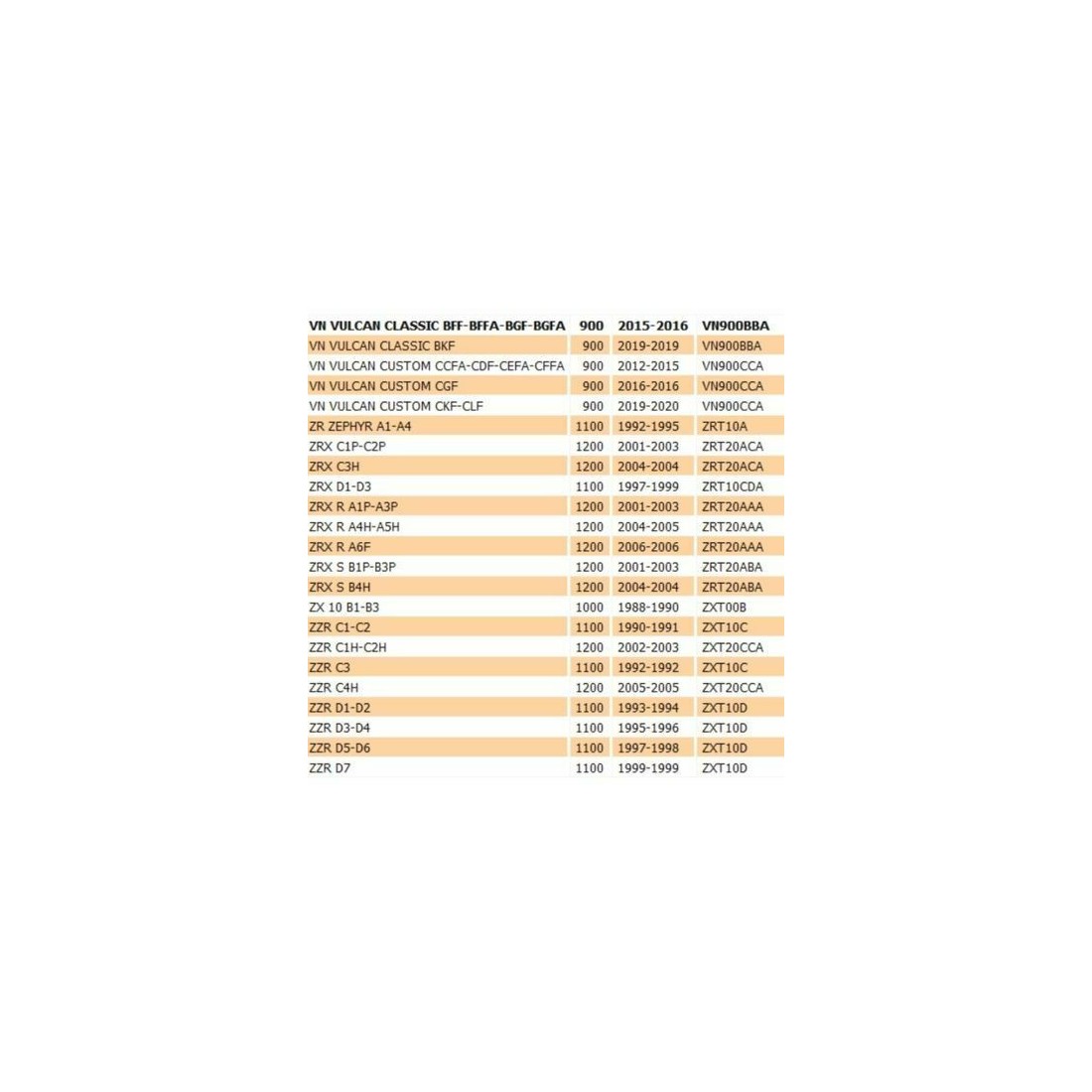 | VN VULCAN CLASSIC BFF-BFFA-BGF-BGFA | 900 | 2015-2016 | VN900BBA |
|---|---|---|---|
| VN VULCAN CLASSIC BKF | 900 | 2019-2019 | VN900BBA |
| VN VULCAN CUSTOM CCFA-CDF-CEFA-CFFA | 900 | 2012-2015 | VN900CCA |
| VN VULCAN CUSTOM CGF | 900 | 2016-2016 | VN900CCA |
| VN VULCAN CUSTOM CKF-CLF | 900 | 2019-2020 | VN900CCA |
| ZR ZEPHYR A1-A4 | 1100 | 1992-1995 | ZRT10A |
| ZRX C1P-C2P | 1200 | 2001-2003 | ZRT20ACA |
| ZRX C3H | 1200 | 2004-2004 | ZRT20ACA |
| ZRX D1-D3 | 1100 | 1997-1999 | ZRT10CDA |
| ZRX R A1P-A3P | 1200 | 2001-2003 | ZRT20AAA |
| ZRX R A4H-A5H | 1200 | 2004-2005 | ZRT20AAA |
| ZRX R A6F | 1200 | 2006-2006 | ZRT20AAA |
| ZRX S B1P-B3P | 1200 | 2001-2003 | ZRT20ABA |
| ZRX S B4H | 1200 | 2004-2004 | ZRT20ABA |
| ZX 10 B1-B3 | 1000 | 1988-1990 | ZXT00B |
| ZZR C1-C2 | 1100 | 1990-1991 | ZXT10C |
| ZZR C1H-C2H | 1200 | 2002-2003 | ZXT20CCA |
| ZZR C3 | 1100 | 1992-1992 | ZXT10C |
| ZZR C4H | 1200 | 2005-2005 | ZXT20CCA |
| ZZR D1-D2 | 1100 | 1993-1994 | ZXT10D |
| ZZR D3-D4 | 1100 | 1995-1996 | ZXT10D |
| ZZR D5-D6 | 1100 | 1997-1998 | ZXT10D |
| ZZR D7 | 1100 | 1999-1999 | ZXT10D |